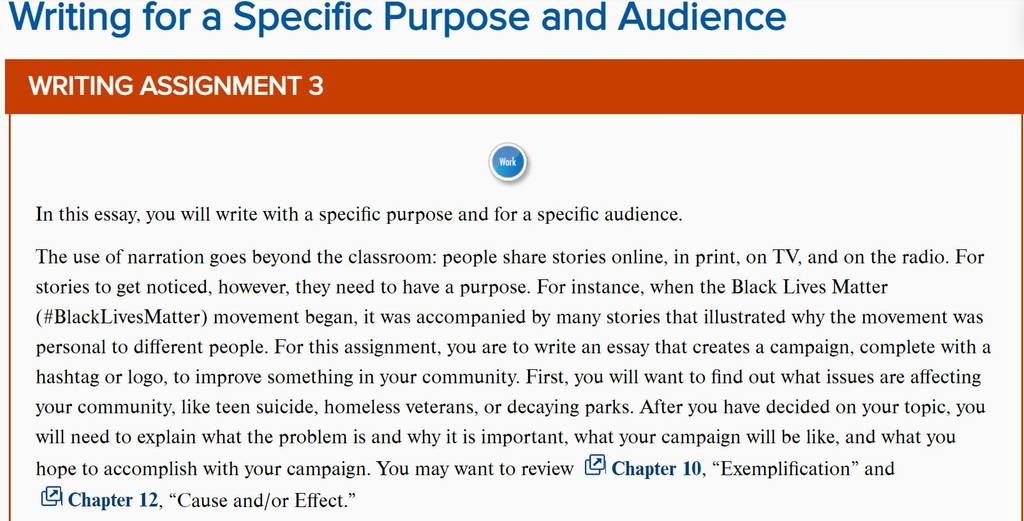 Writing for a Specific Purpose and Audience

WRITING ASSIGNMENT 3

Work

In this essay, you will write with a specific purpose and for a specific audience.

The use of narration goes beyond the classroom: people share stories online, in print, on TV, and on the radio. For stories to get noticed, however, they need to have a purpose. For instance, when the Black Lives Matter (#BlackLivesMatter) movement began, it was accompanied by many stories that illustrated why the movement was personal to different people. For this assignment, you are to write an essay that creates a campaign, complete with a hashtag or logo, to improve something in your community. First, you will want to find out what issues are affecting your community, like teen suicide, homeless veterans, or decaying parks. After you have decided on your topic, you will need to explain what the problem is and why it is important, what your campaign will be like, and what you hope to accomplish with your campaign. You may want to review Chapter 10, “Exemplification” and Chapter 12, “Cause and/or Effect.”